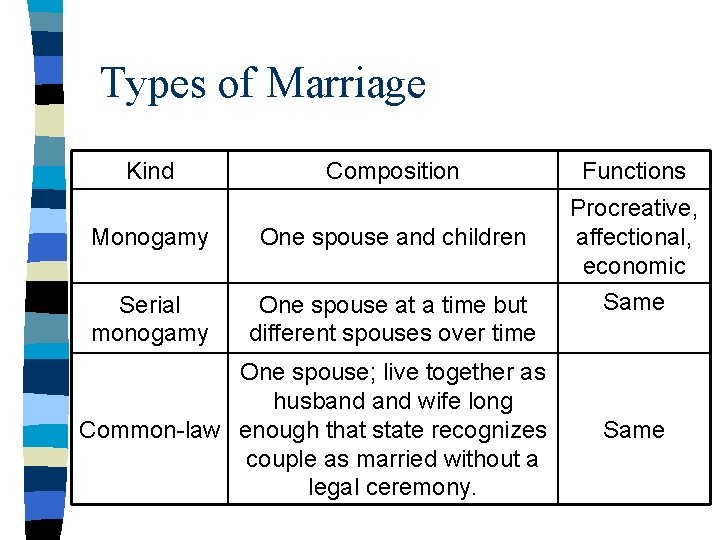 Types of Marriage

| Kind | Composition | Functions |
|---|---|---|
| Monogamy | One spouse and children | Procreative, affectional, economic |
| Serial monogamy | One spouse at a time but different spouses over time | Same |
| Common-law | One spouse; live together as husband and wife long enough that state recognizes couple as married without a legal ceremony. | Same |